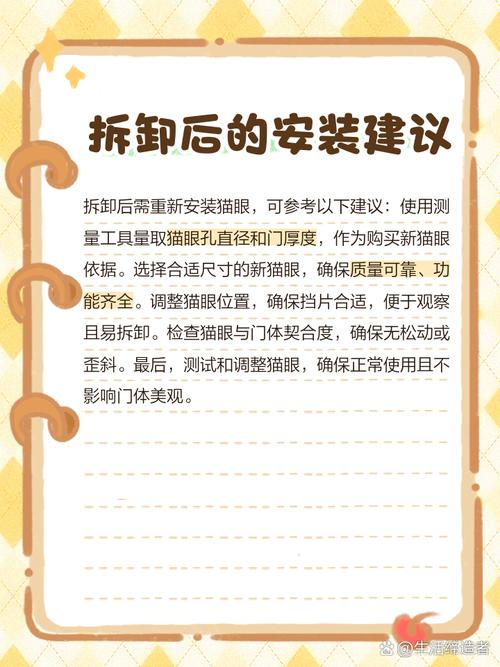 拆卸后的安装建议

拆卸后需重新安装猫眼，可参考以下建议：使用测量工具量取猫眼孔直径和门厚度，作为购买新猫眼依据。选择合适尺寸的新猫眼，确保质量可靠、功能齐全。调整猫眼位置，确保挡片合适，便于观察且易拆卸。检查猫眼与门体契合度，确保无松动或歪斜。最后，测试和调整猫眼，确保正常使用且不影响门体美观。

@生活缔造者